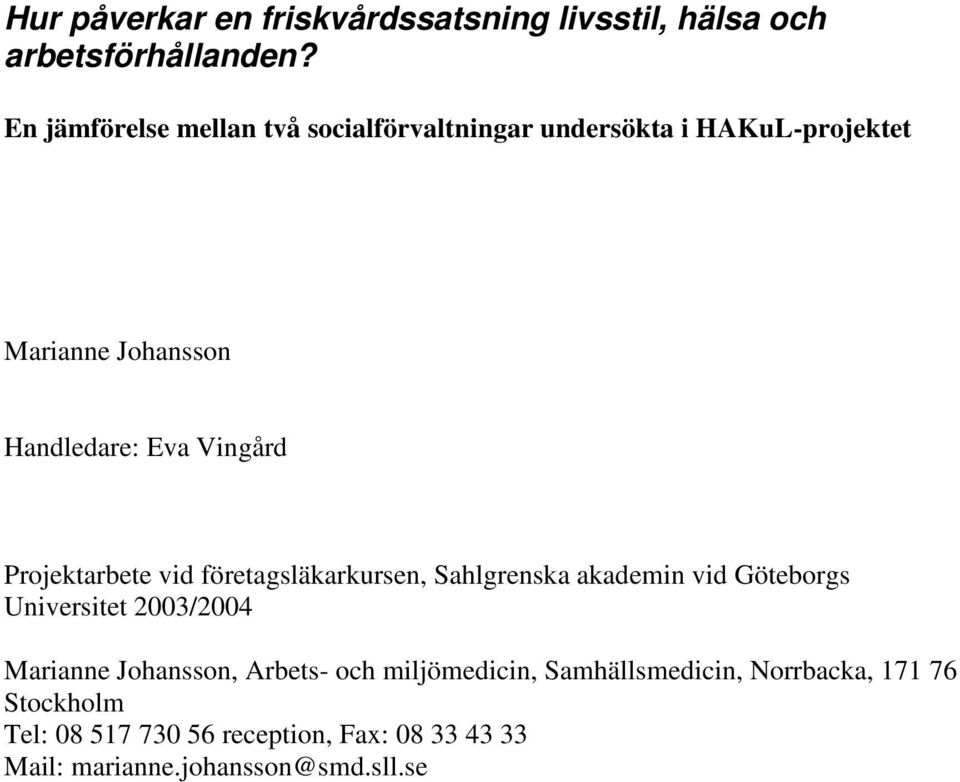 Hur påverkar en friskvårdssatsning livsstil, hälsa och arbetsförhållanden?

En jämförelse mellan två socialförvaltningar undersökta i HAKuL-projektet

Marianne Johansson

Handledare: Eva Vingård

Projektarbete vid företagsläkarkursen, Sahlgrenska akademin vid Göteborgs Universitet 2003/2004

Marianne Johansson, Arbets- och miljömedicin, Samhällsmedicin, Norrbacka, 171 76 Stockholm
Tel: 08 517 730 56 reception, Fax: 08 33 43 33
Mail: marianne.johansson@smd.sll.se